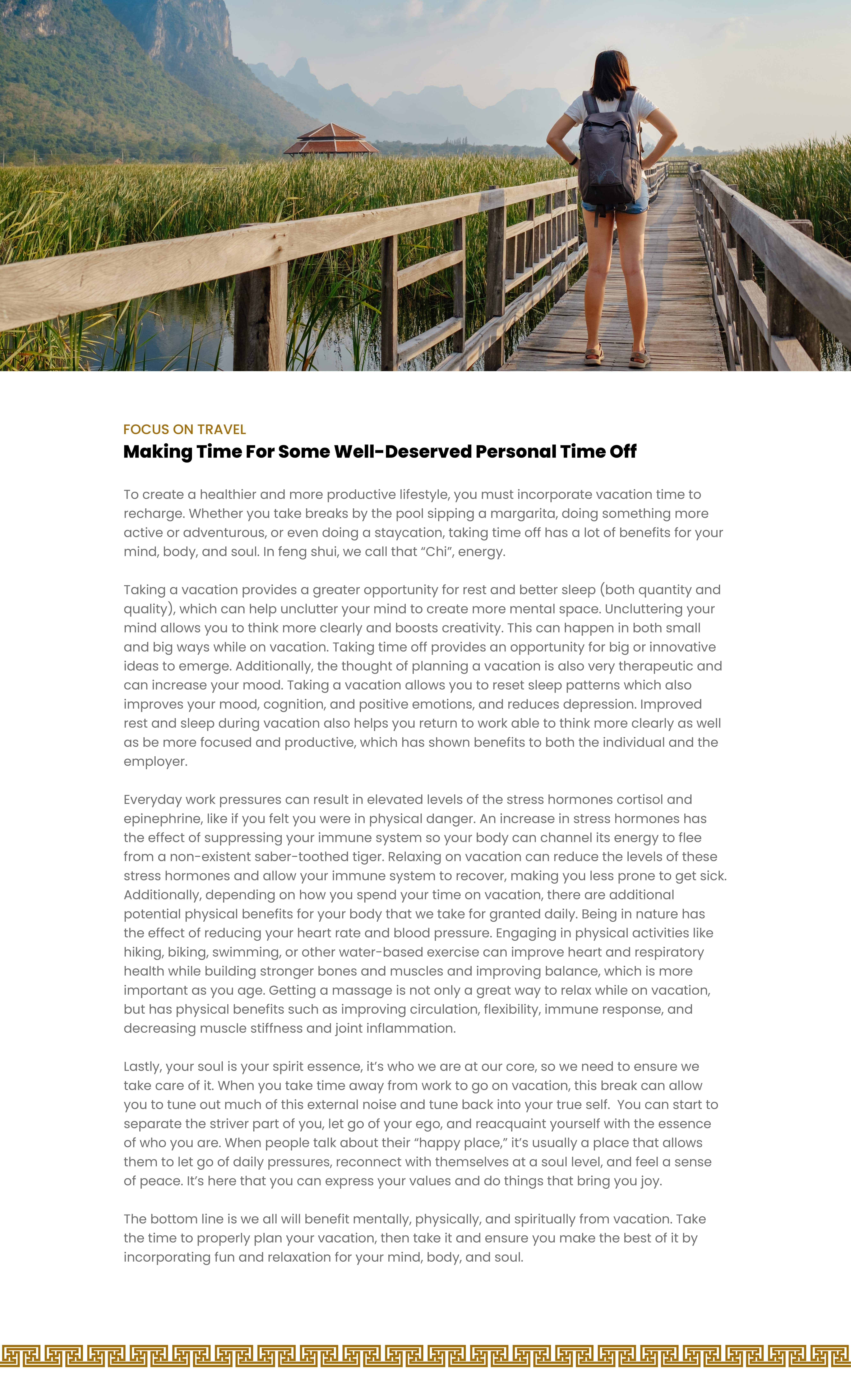 FOCUS ON TRAVEL

Making Time For Some Well-Deserved Personal Time Off

To create a healthier and more productive lifestyle, you must incorporate vacation time to recharge. Whether you take breaks by the pool sipping a margarita, doing something more active or adventurous, or even doing a staycation, taking time off has a lot of benefits for your mind, body, and soul. In feng shui, we call that “Chi”, energy.

Taking a vacation provides a greater opportunity for rest and better sleep (both quantity and quality), which can help unclutter your mind to create more mental space. Uncluttering your mind allows you to think more clearly and boosts creativity. This can happen in both small and big ways while on vacation. Taking time off provides an opportunity for big or innovative ideas to emerge. Additionally, the thought of planning a vacation is also very therapeutic and can increase your mood. Taking a vacation allows you to reset sleep patterns which also improves your mood, cognition, and positive emotions, and reduces depression. Improved rest and sleep during vacation also helps you return to work able to think more clearly as well as be more focused and productive, which has shown benefits to both the individual and the employer.

Everyday work pressures can result in elevated levels of the stress hormones cortisol and epinephrine, like if you felt you were in physical danger. An increase in stress hormones has the effect of suppressing your immune system so your body can channel its energy to flee from a non-existent saber-toothed tiger. Relaxing on vacation can reduce the levels of these stress hormones and allow your immune system to recover, making you less prone to get sick. Additionally, depending on how you spend your time on vacation, there are additional potential physical benefits for your body that we take for granted daily. Being in nature has the effect of reducing your heart rate and blood pressure. Engaging in physical activities like hiking, biking, swimming, or other water-based exercise can improve heart and respiratory health while building stronger bones and muscles and improving balance, which is more important as you age. Getting a massage is not only a great way to relax while on vacation, but has physical benefits such as improving circulation, flexibility, immune response, and decreasing muscle stiffness and joint inflammation.

Lastly, your soul is your spirit essence, it’s who we are at our core, so we need to ensure we take care of it. When you take time away from work to go on vacation, this break can allow you to tune out much of this external noise and tune back into your true self. You can start to separate the striver part of you, let go of your ego, and reacquaint yourself with the essence of who you are. When people talk about their “happy place,” it’s usually a place that allows them to let go of daily pressures, reconnect with themselves at a soul level, and feel a sense of peace. It’s here that you can express your values and do things that bring you joy.

The bottom line is we all will benefit mentally, physically, and spiritually from vacation. Take the time to properly plan your vacation, then take it and ensure you make the best of it by incorporating fun and relaxation for your mind, body, and soul.